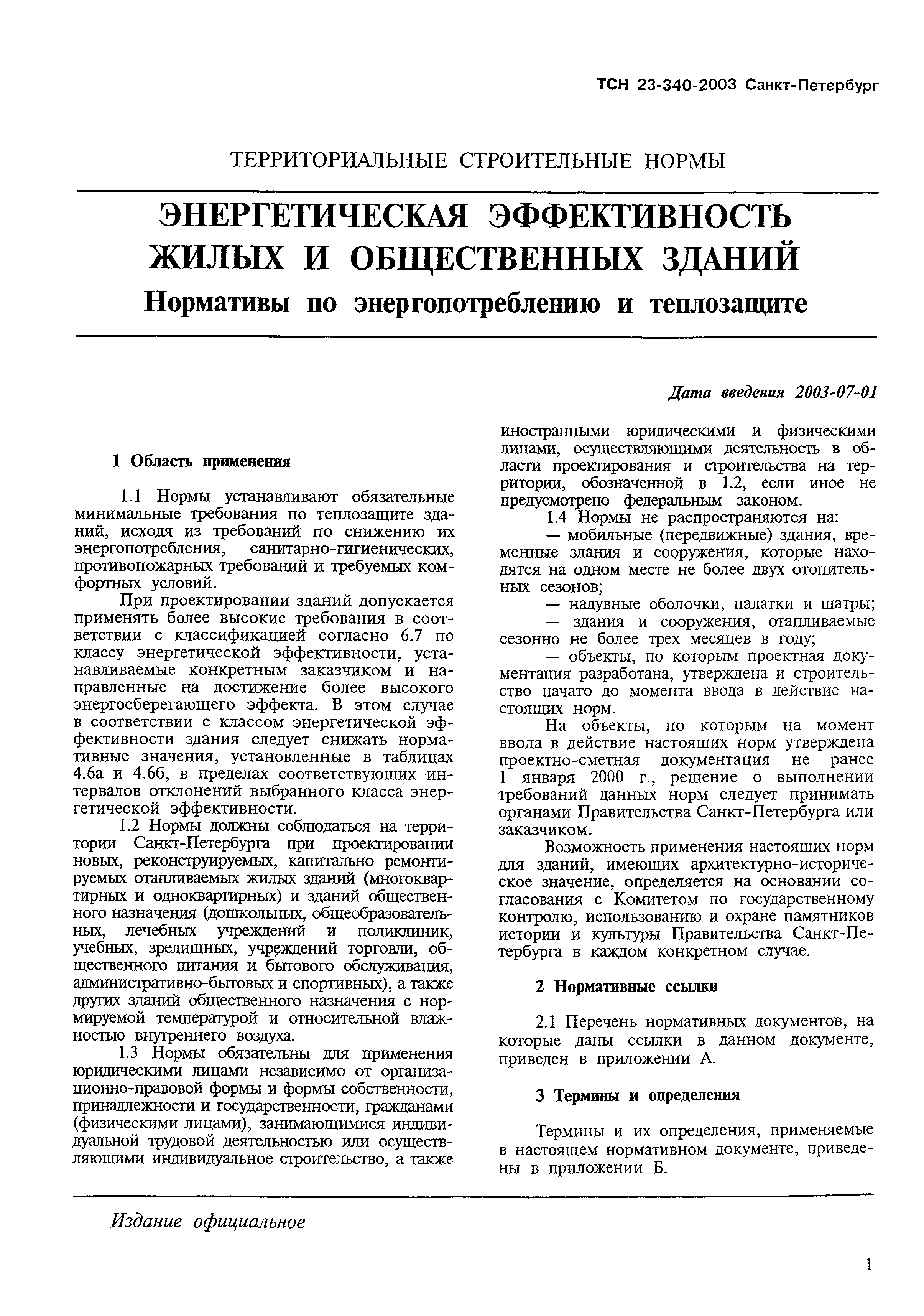 ТСН 23-340-2003 Санкт-Петербург

ТЕРРИТОРИАЛЬНЫЕ СТРОИТЕЛЬНЫЕ НОРМЫ

ЭНЕРГЕТИЧЕСКАЯ ЭФФЕКТИВНОСТЬ ЖИЛЫХ И ОБЩЕСТВЕННЫХ ЗДАНИЙ

Нормативы по энергопотреблению и теплозащите

Дата введения 2003-07-01

1 Область применения

1.1 Нормы устанавливают обязательные минимальные требования по теплозащите зданий, исходя из требований по снижению их энергопотребления, санитарно-гигиенических, противопожарных требований и требуемых комфортных условий.

При проектировании зданий допускается применять более высокие требования в соответствии с классификацией согласно 6.7 по классу энергетической эффективности, устанавливаемые конкретным заказчиком и направленные на достижение более высокого энергосберегающего эффекта. В этом случае в соответствии с классом энергетической эффективности здания следует снижать нормативные значения, установленные в таблицах 4.6а и 4.6б, в пределах соответствующих интервалов отклонений выбранного класса энергетической эффективности.

1.2 Нормы должны соблюдаться на территории Санкт-Петербурга при проектировании новых, реконструируемых, капитально ремонтируемых отапливаемых жилых зданий (многоквартирных и одноквартирных) и зданий общественного назначения (дошкольных, общеобразовательных, лечебных учреждений и поликлиник, учебных, зрелищных, учреждений торговли, общественного питания и бытового обслуживания, административно-бытовых и спортивных), а также других зданий общественного назначения с нормируемой температурой и относительной влажностью внутреннего воздуха.

1.3 Нормы обязательны для применения юридическими лицами независимо от организационно-правовой формы и формы собственности, принадлежности и государственности, гражданами (физическими лицами), занимающимися индивидуальной трудовой деятельностью или осуществляющими индивидуальное строительство, а также иностранными юридическими и физическими лицами, осуществляющими деятельность в области проектирования и строительства на территории, обозначенной в 1.2, если иное не предусмотрено федеральным законом.

1.4 Нормы не распространяются на:

— мобильные (передвижные) здания, временные здания и сооружения, которые находятся на одном месте не более двух отопительных сезонов;

— надувные оболочки, палатки и шатры;

— здания и сооружения, отапливаемые сезонно не более трех месяцев в году;

— объекты, по которым проектная документация разработана, утверждена и строительство начато до момента ввода в действие настоящих норм.

На объекты, по которым на момент ввода в действие настоящих норм утверждена проектно-сметная документация не ранее 1 января 2000 г., решение о выполнении требований данных норм следует принимать органами Правительства Санкт-Петербурга или заказчиком.

Возможность применения настоящих норм для зданий, имеющих архитектурно-историческое значение, определяется на основании согласования с Комитетом по государственному контролю, использованию и охране памятников истории и культуры Правительства Санкт-Петербурга в каждом конкретном случае.

2 Нормативные ссылки

2.1 Перечень нормативных документов, на которые даны ссылки в данном документе, приведен в приложении А.

3 Термины и определения

Термины и их определения, применяемые в настоящем нормативном документе, приведены в приложении Б.

Издание официальное

1